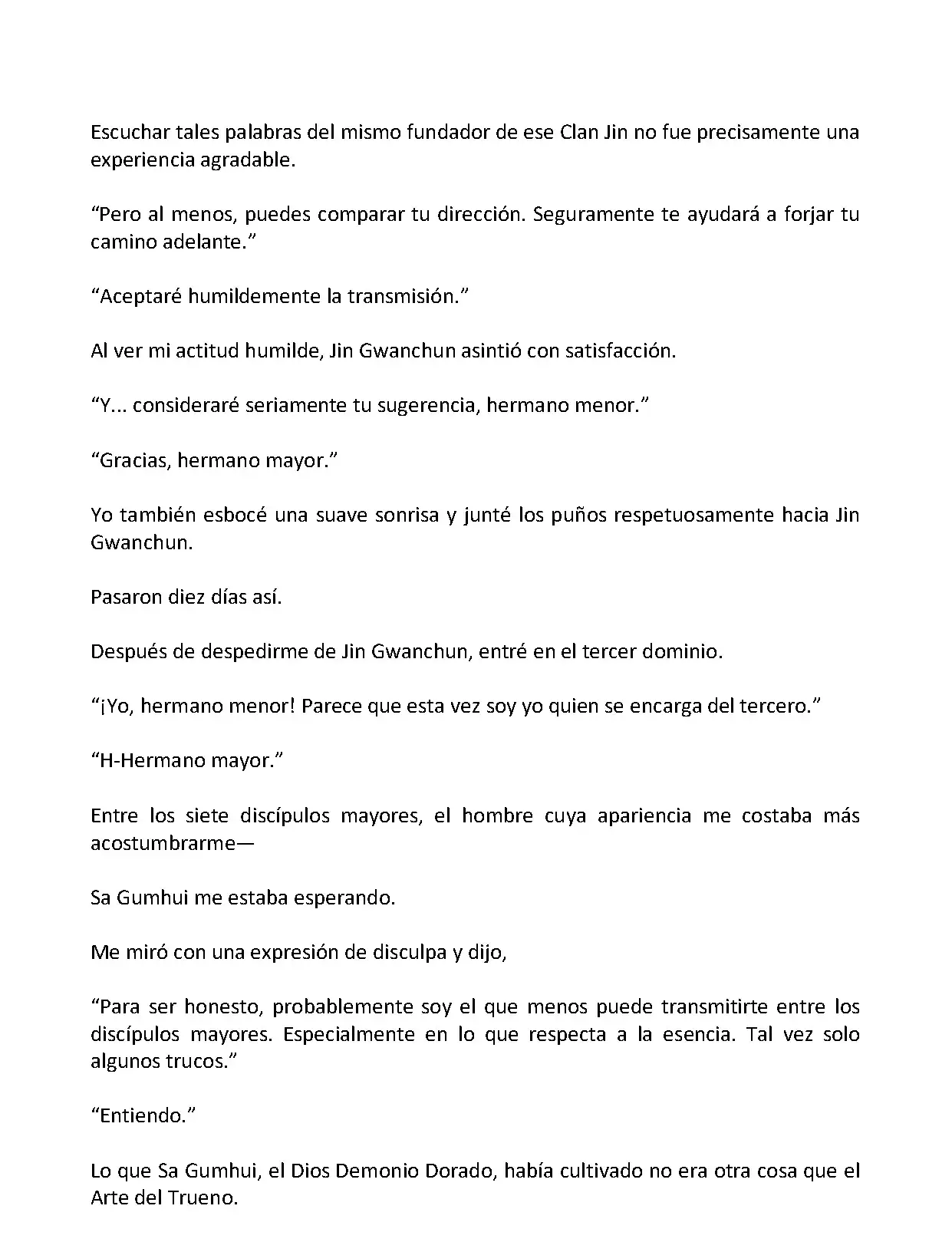 Escuchar tales palabras del mismo fundador de ese Clan Jin no fue precisamente una experiencia agradable.

“Pero al menos, puedes comparar tu dirección. Seguramente te ayudará a forjar tu camino adelante.”

“Aceptaré humildemente la transmisión.”

Al ver mi actitud humilde, Jin Gwanchun asintió con satisfacción.

“Y... consideraré seriamente tu sugerencia, hermano menor.”

“Gracias, hermano mayor.”

Yo también esbocé una suave sonrisa y junté los puños respetuosamente hacia Jin Gwanchun.

Pasaron diez días así.

Después de despedirme de Jin Gwanchun, entré en el tercer dominio.

“¡Yo, hermano menor! Parece que esta vez soy yo quien se encarga del tercero.”

“H-Hermano mayor.”

Entre los siete discípulos mayores, el hombre cuya apariencia me costaba más acostumbrarme—

Sa Gumhui me estaba esperando.

Me miró con una expresión de disculpa y dijo,

“Para ser honesto, probablemente soy el que menos puede transmitirte entre los discípulos mayores. Especialmente en lo que respecta a la esencia. Tal vez solo algunos trucos.”

“Entiendo.”

Lo que Sa Gumhui, el Dios Demonio Dorado, había cultivado no era otra cosa que el Arte del Trueno.